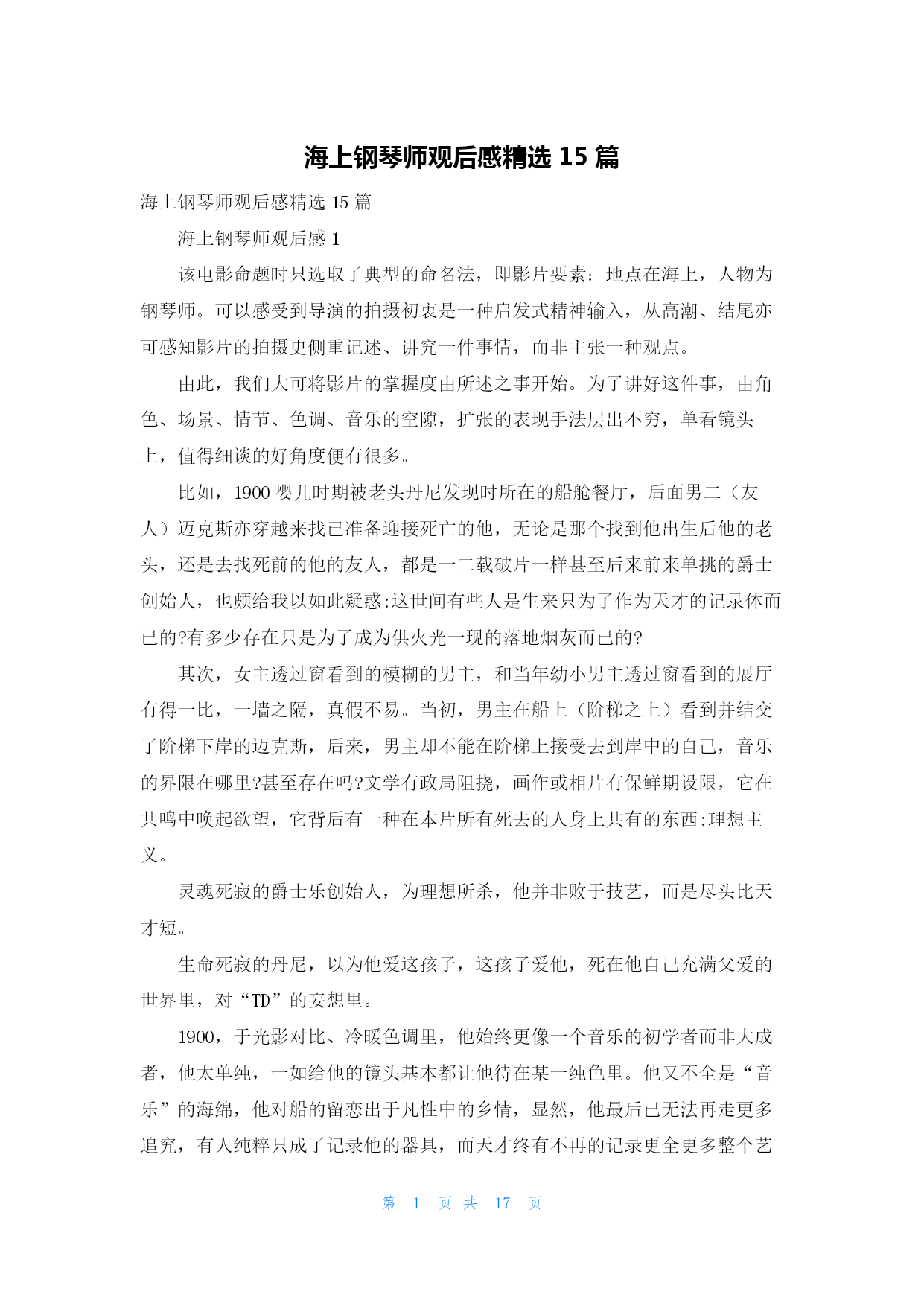 海上钢琴师观后感精选 15 篇

海上钢琴师观后感精选 15 篇

海上钢琴师观后感 1

该电影命题时只选取了典型的命名法，即影片要素：地点在海上，人物为钢琴师。可以感受到导演的拍摄初衷是一种启发式精神输入，从高潮、结尾亦可感知影片的拍摄更侧重记述、讲究一件事情，而非主张一种观点。

由此，我们大可将影片的掌握度由所述之事开始。为了讲好这件事，由角色、场景、情节、色调、音乐的空隙，扩张的表现手法层出不穷，单看镜头上，值得细谈的好角度便有很多。

比如，1900 婴儿时期被老头丹尼发现时所在的船舱餐厅，后面男二（友人）迈克斯亦穿越来找已准备迎接死亡的他，无论是那个找到他出生后他的老头，还是去找死前的他的友人，都是一二载破片一样甚至后来前来单挑的爵士创始人，也颇给我以如此疑惑:这世间有些人是生来只为了作为天才的记录体而已的?有多少存在只是为了成为供火光一现的落地烟灰而已的?

其次，女主透过窗看到的模糊的男主，和当年幼小男主透过窗看到的展厅有得一比，一墙之隔，真假不易。当初，男主在船上（阶梯之上）看到并结交了阶梯下岸的迈克斯，后来，男主却不能在阶梯上接受去到岸中的自己，音乐的界限在哪里?甚至存在吗?文学有政局阻挠，画作或相片有保鲜期设限，它在共鸣中唤起欲望，它背后有一种在本片所有死去的人身上共有的东西:理想主义。

灵魂死寂的爵士乐创始人，为理想所杀，他并非败于技艺，而是尽头比天才短。

生命死寂的丹尼，以为他爱这孩子，这孩子爱他，死在他自己充满父爱的世界里，对“TD”的妄想里。

1900，于光影对比、冷暖色调里，他始终更像一个音乐的初学者而非大成者，他太单纯，一如给他的镜头基本都让他待在某一纯色里。他又不全是“音乐”的海绵，他对船的留恋出于凡性中的乡情，显然，他最后已无法再走更多追究，有人纯粹只成了记录他的器具，而天才终有不再的记录更全更多整个艺

第 1 页 共 17 页